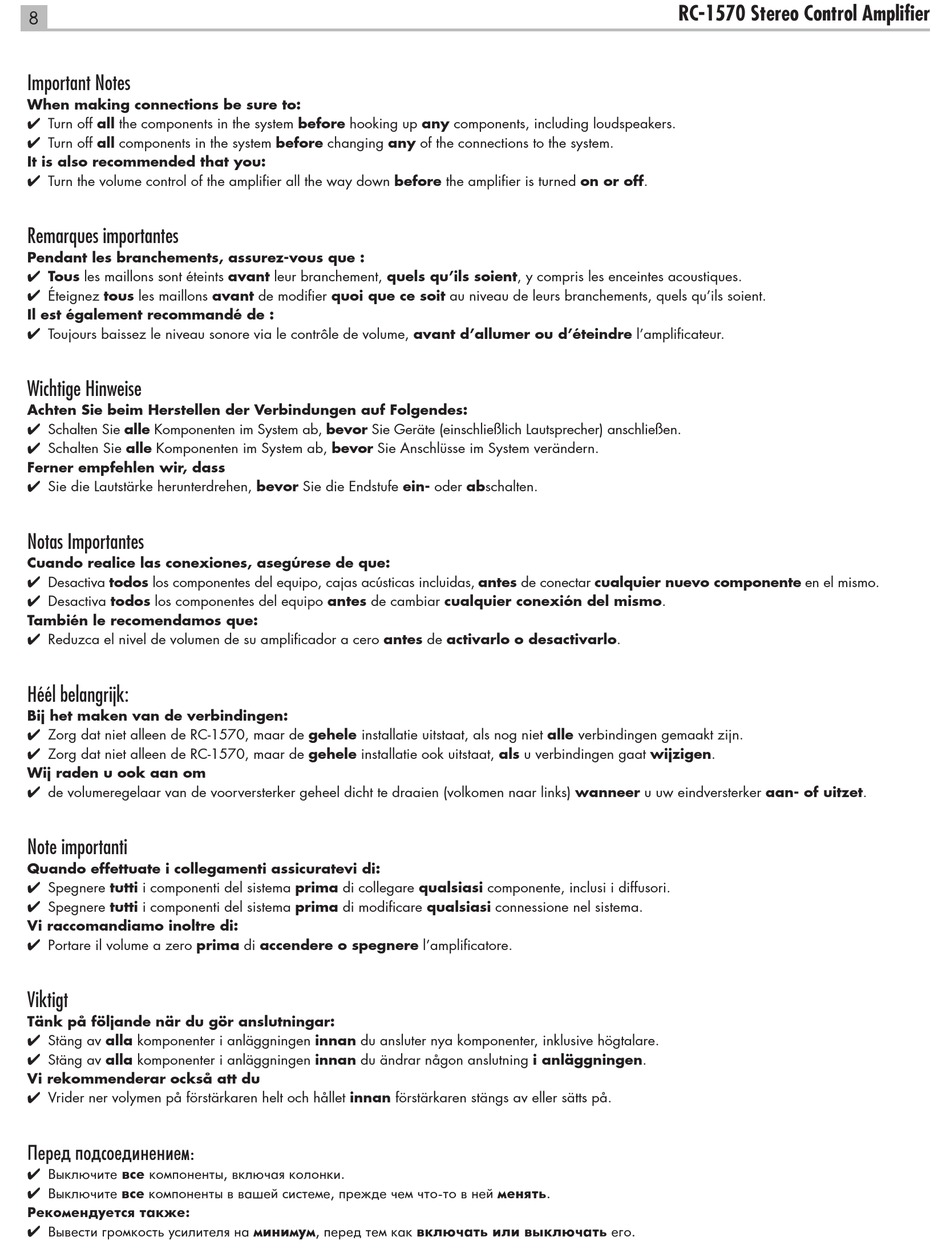 8

RC-1570 Stereo Control Amplifier

Important Notes
When making connections be sure to:
✔ Turn off all the components in the system before hooking up any components, including loudspeakers.
✔ Turn off all components in the system before changing any of the connections to the system.
It is also recommended that you:
✔ Turn the volume control of the amplifier all the way down before the amplifier is turned on or off.

Remarques importantes
Pendant les branchements, assurez-vous que :
✔ Tous les maillons sont éteints avant leur branchement, quels qu'ils soient, y compris les enceintes acoustiques.
✔ Éteignez tous les maillons avant de modifier quoi que ce soit au niveau de leurs branchements, quels qu'ils soient.
Il est également recommandé de :
✔ Toujours baissez le niveau sonore via le contrôle de volume, avant d'allumer ou d'éteindre l'amplificateur.

Wichtige Hinweise
Achten Sie beim Herstellen der Verbindungen auf Folgendes:
✔ Schalten Sie alle Komponenten im System ab, bevor Sie Geräte (einschließlich Lautsprecher) anschließen.
✔ Schalten Sie alle Komponenten im System ab, bevor Sie Anschlüsse im System verändern.
Ferner empfehlen wir, dass
✔ Sie die Lautstärke herunterdrehen, bevor Sie die Endstufe ein- oder abschalten.

Notas Importantes
Cuando realice las conexiones, asegúrese de que:
✔ Desactiva todos los componentes del equipo, cajas acústicas incluidas, antes de conectar cualquier nuevo componente en el mismo.
✔ Desactiva todos los componentes del equipo antes de cambiar cualquier conexión del mismo.
También le recomendamos que:
✔ Reduzca el nivel de volumen de su amplificador a cero antes de activarlo o desactivarlo.

Héél belangrijk:
Bij het maken van de verbindingen:
✔ Zorg dat niet alleen de RC-1570, maar de gehele installatie uitstaat, als nog niet alle verbindingen gemaakt zijn.
✔ Zorg dat niet alleen de RC-1570, maar de gehele installatie ook uitstaat, als u verbindingen gaat wijzigen.
Wij raden u ook aan om
✔ de volumeregelaar van de voorversterker geheel dicht te draaien (volkomen naar links) wanneer u uw eindversterker aan- of uitzet.

Note importanti
Quando effettuate i collegamenti assicuratevi di:
✔ Spegnere tutti i componenti del sistema prima di collegare qualsiasi componente, inclusi i diffusori.
✔ Spegnere tutti i componenti del sistema prima di modificare qualsiasi connessione nel sistema.
Vi raccomandiamo inoltre di:
✔ Portare il volume a zero prima di accendere o spegnere l'amplificatore.

Viktigt
Tänk på följande när du gör anslutningar:
✔ Stäng av alla komponenter i anläggningen innan du ansluter nya komponenter, inklusive högtalare.
✔ Stäng av alla komponenter i anläggningen innan du ändrar någon anslutning i anläggningen.
Vi rekommenderar också att du
✔ Vrider ner volymen på förstärkaren helt och hållet innan förstärkaren stängs av eller sätts på.

Перед подсоединением:
✔ Выключите все компоненты, включая колонки.
✔ Выключите все компоненты в вашей системе, прежде чем что-то в ней менять.
Рекомендуется также:
✔ Вывести громкость усилителя на минимум, перед тем как включать или выключать его.